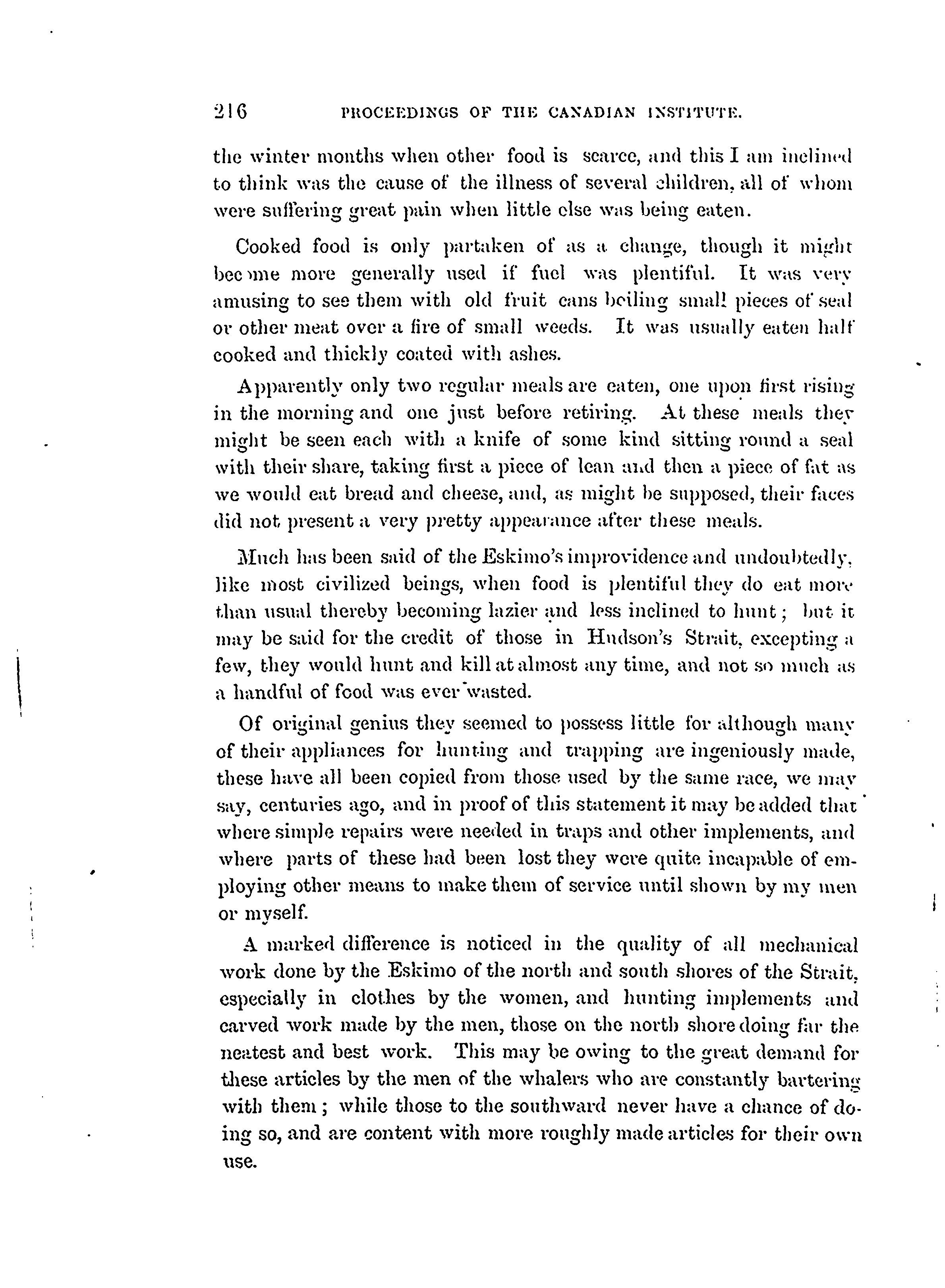 216 PROCEEDINGS OF THE CANADIAN INSTITUTE.

the winter months when other food is scarce, and this I am inclined to think was the cause of the illness of several children, all of whom were suffering great pain when little else was being eaten.

Cooked food is only partaken of as a change, though it might become more generally used if fuel was plentiful. It was very amusing to see them with old fruit cans boiling small pieces of seal or other meat over a fire of small weeds. It was usually eaten half cooked and thickly coated with ashes.

Apparently only two regular meals are eaten, one upon first rising in the morning and one just before retiring. At these meals they might be seen each with a knife of some kind sitting round a seal with their share, taking first a piece of lean and then a piece of fat as we would eat bread and cheese, and, as might be supposed, their faces did not present a very pretty appearance after these meals.

Much has been said of the Eskimo's improvidence and undoubtedly, like most civilized beings, when food is plentiful they do eat more than usual thereby becoming lazier and less inclined to hunt; but it may be said for the credit of those in Hudson's Strait, excepting a few, they would hunt and kill at almost any time, and not so much as a handful of food was ever wasted.

Of original genius they seemed to possess little for although many of their appliances for hunting and trapping are ingeniously made, these have all been copied from those used by the same race, we may say, centuries ago, and in proof of this statement it may be added that where simple repairs were needed in traps and other implements, and where parts of these had been lost they were quite incapable of employing other means to make them of service until shown by my men or myself.

A marked difference is noticed in the quality of all mechanical work done by the Eskimo of the north and south shores of the Strait, especially in clothes by the women, and hunting implements and carved work made by the men, those on the north shore doing far the neatest and best work. This may be owing to the great demand for these articles by the men of the whalers who are constantly bartering with them; while those to the southward never have a chance of doing so, and are content with more roughly made articles for their own use.